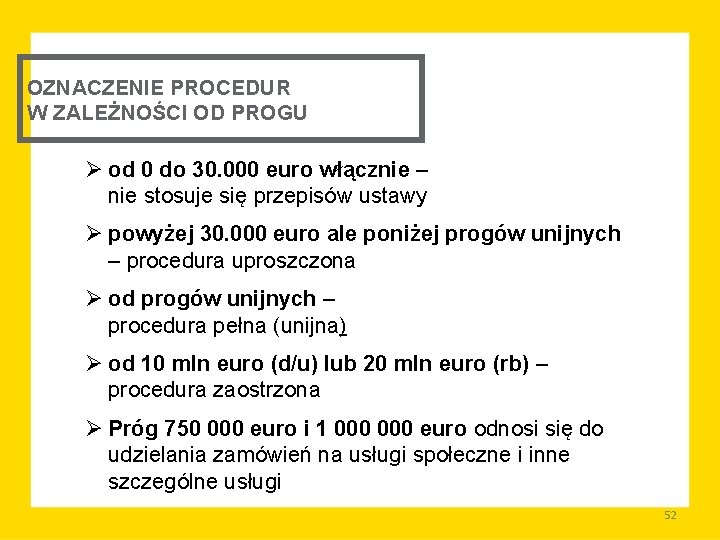 OZNACZENIE PROCEDUR
W ZALEŻNOŚCI OD PROGU

➢ od 0 do 30.000 euro włącznie – nie stosuje się przepisów ustawy

➢ powyżej 30.000 euro ale poniżej progów unijnych – procedura uproszczona

➢ od progów unijnych – procedura pełna (unijna)

➢ od 10 mln euro (d/u) lub 20 mln euro (rb) – procedura zaostrzona

➢ Próg 750 000 euro i 1 000 000 euro odnosi się do udzielania zamówień na usługi społeczne i inne szczególne usługi

52